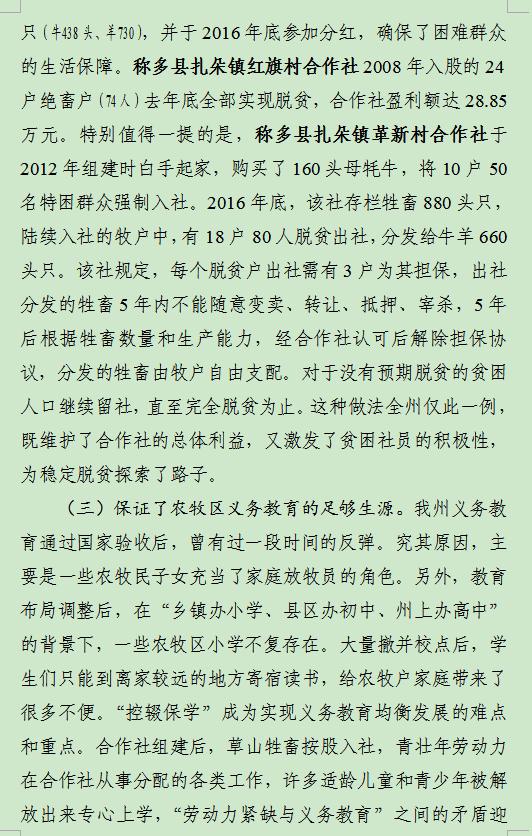 只（牛438头、羊730），并于2016年底参加分红，确保了困难群众的生活保障。称多县扎朵镇红旗村合作社2008年入股的24户绝畜户（74人）去年底全部实现脱贫，合作社盈利额达28.85万元。特别值得一提的是，称多县扎朵镇革新村合作社于2012年组建时白手起家，购买了160头母牦牛，将10户50名特困群众强制入社。2016年底，该社存栏牲畜880头只，陆续入社的牧户中，有18户80人脱贫出社，分发给牛羊660头只。该社规定，每个脱贫户出社需有3户为其担保，出社分发的牲畜5年内不能随意变卖、转让、抵押、宰杀，5年后根据牲畜数量和生产能力，经合作社认可后解除担保协议，分发的牲畜由牧户自由支配。对于没有预期脱贫的贫困人口继续留社，直至完全脱贫为止。这种做法全州仅此一例，既维护了合作社的总体利益，又激发了贫困社员的积极性，为稳定脱贫探索了路子。

（三）保证了农牧区义务教育的足够生源。我州义务教育通过国家验收后，曾有过一段时间的反弹。究其原因，主要是一些农牧民子女充当了家庭放牧员的角色。另外，教育布局调整后，在“乡镇办小学、县区办初中、州上办高中”的背景下，一些农牧区小学不复存在。大量撤并校点后，学生们只能到离家较远的地方寄宿读书，给农牧户家庭带来了很多不便。“控辍保学”成为实现义务教育均衡发展的难点和重点。合作社组建后，草山牲畜按股入社，青壮年劳动力在合作社从事分配的各类工作，许多适龄儿童和青少年被解放出来专心上学，“劳动力紧缺与义务教育”之间的矛盾迎